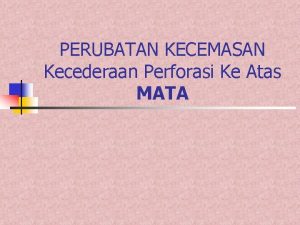 PERUBATAN KECEMASAN
Kecederaan Perforasi Ke Atas
MATA